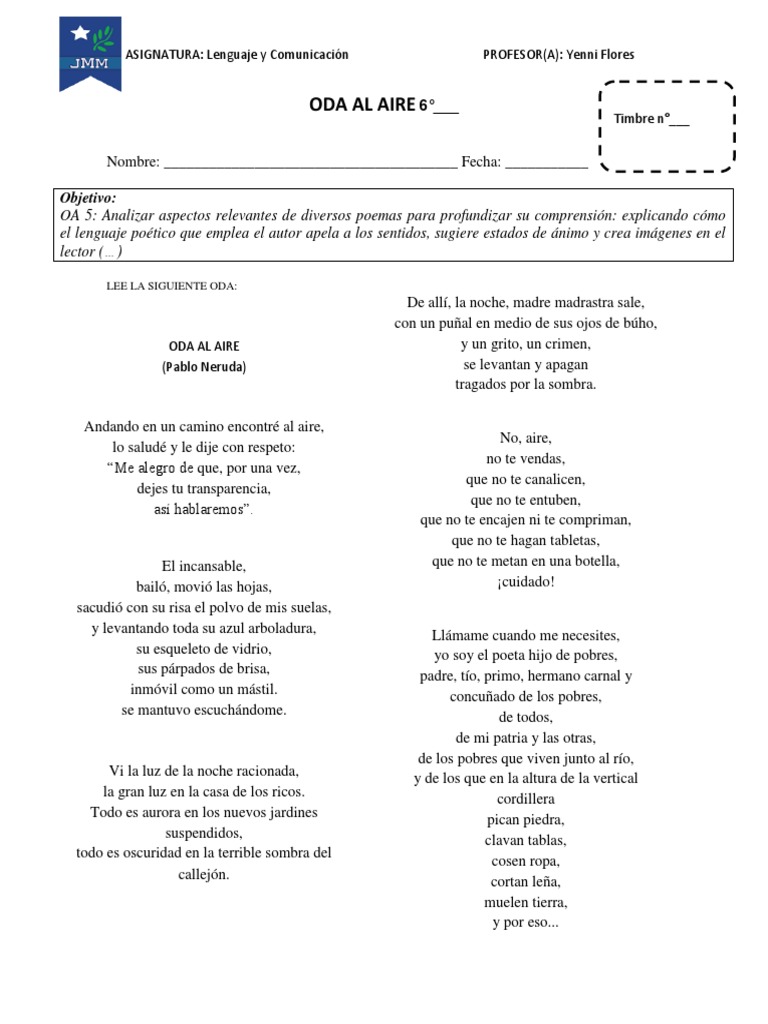 JMM

ASIGNATURA: Lenguaje y Comunicación

PROFESOR(A): Yenni Flores

ODA AL AIRE 6°___

Timbre n°___

Nombre: ______________________________________ Fecha: ___________

Objetivo:
OA 5: Analizar aspectos relevantes de diversos poemas para profundizar su comprensión: explicando cómo el lenguaje poético que emplea el autor apela a los sentidos, sugiere estados de ánimo y crea imágenes en el lector (…)

LEE LA SIGUIENTE ODA:

ODA AL AIRE
(Pablo Neruda)

Andando en un camino encontré al aire,
lo saludé y le dije con respeto:
“Me alegro de que, por una vez,
dejes tu transparencia,
así hablaremos”.

El incansable,
bailó, movió las hojas,
sacudió con su risa el polvo de mis suelas,
y levantando toda su azul arboladura,
su esqueleto de vidrio,
sus párpados de brisa,
inmóvil como un mástil.
se mantuvo escuchándome.

Vi la luz de la noche racionada,
la gran luz en la casa de los ricos.
Todo es aurora en los nuevos jardines suspendidos,
todo es oscuridad en la terrible sombra del callejón.

De allí, la noche, madre madrastra sale,
con un puñal en medio de sus ojos de búho,
y un grito, un crimen,
se levantan y apagan
tragados por la sombra.

No, aire,
no te vendas,
que no te canalicen,
que no te entuben,
que no te encajen ni te compriman,
que no te hagan tabletas,
que no te metan en una botella,
¡cuidado!

Llámame cuando me necesites,
yo soy el poeta hijo de pobres,
padre, tío, primo, hermano carnal y
concuñado de los pobres,
de todos,
de mi patria y las otras,
de los pobres que viven junto al río,
y de los que en la altura de la vertical
cordillera
pican piedra,
clavan tablas,
cosen ropa,
cortan leña,
muelen tierra,
y por eso...